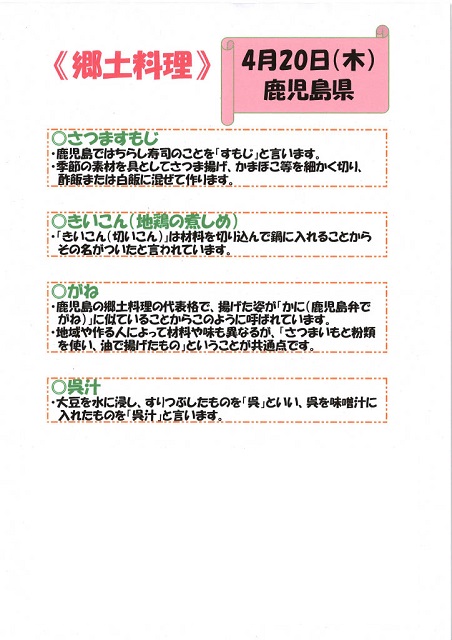 《郷土料理》

4月20日(木)
鹿児島県

○さつますもじ
・鹿児島ではちらし寿司のことを「すもじ」と言います。
・季節の素材を具としてさつま揚げ、かまぼこ等を細かく切り、酢飯または白飯に混ぜて作ります。

○きいこん(地鶏の煮しめ)
・「きいこん(切いこん)」は材料を切り込んで鍋に入れることからその名がついたと言われています。

○がね
・鹿児島の郷土料理の代表格で、揚げた姿が「かに(鹿児島弁でがね)」に似ていることからこのように呼ばれています。
・地域や作る人によって材料や味も異なるが、「さつまいもと粉類を使い、油で揚げたもの」ということが共通点です。

○呉汁
・大豆を水に浸し、すりつぶしたものを「呉」といい、呉を味噌汁に入れたものを「呉汁」と言います。